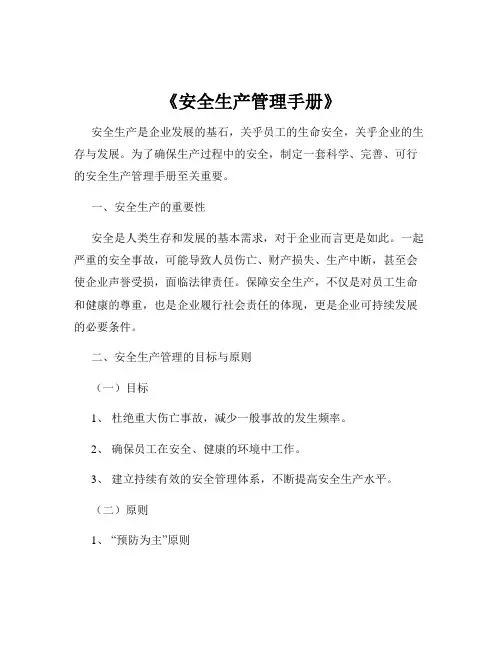 《安全生产管理手册》

安全生产是企业发展的基石，关乎员工的生命安全，关乎企业的生存与发展。为了确保生产过程中的安全，制定一套科学、完善、可行的安全生产管理手册至关重要。

一、安全生产的重要性

安全是人类生存和发展的基本需求，对于企业而言更是如此。一起严重的安全事故，可能导致人员伤亡、财产损失、生产中断，甚至会使企业声誉受损，面临法律责任。保障安全生产，不仅是对员工生命和健康的尊重，也是企业履行社会责任的体现，更是企业可持续发展的必要条件。

二、安全生产管理的目标与原则

（一）目标

1、 杜绝重大伤亡事故，减少一般事故的发生频率。

2、 确保员工在安全、健康的环境中工作。

3、 建立持续有效的安全管理体系，不断提高安全生产水平。

（二）原则

1、“预防为主”原则